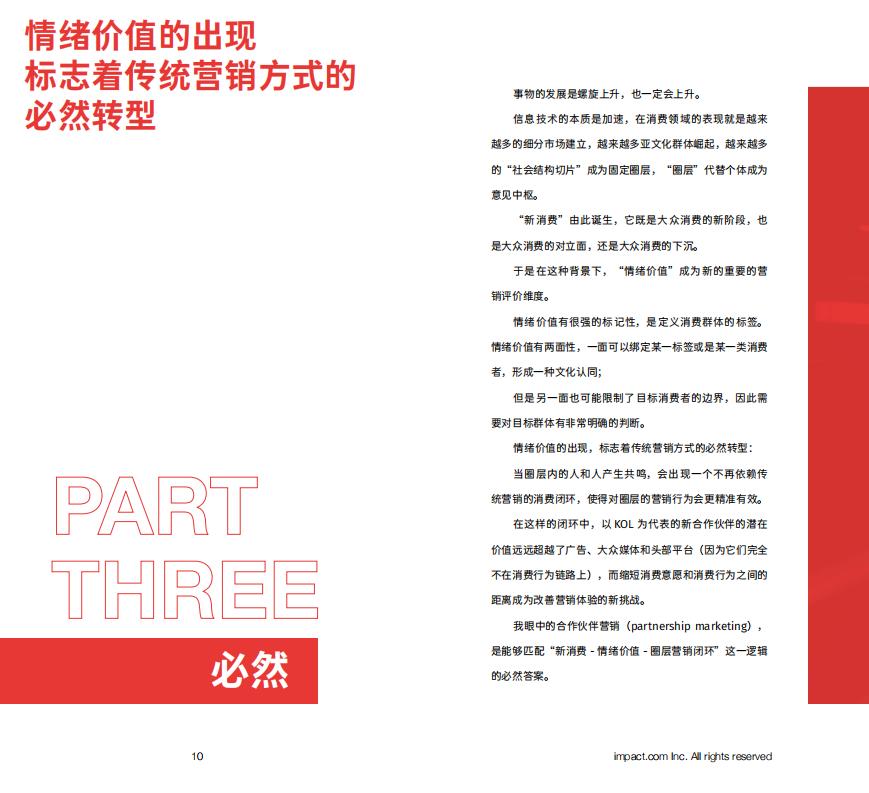 情绪价值的出现
标志着传统营销方式的
必然转型

PART
THREE

必然

事物的发展是螺旋上升，也一定会上升。

信息技术的本质是加速，在消费领域的表现就是越来越多的细分市场建立，越来越多亚文化群体崛起，越来越多的“社会结构切片”成为固定圈层，“圈层”代替个体成为意见中枢。

“新消费”由此诞生，它既是大众消费的新阶段，也是大众消费的对立面，还是大众消费的下沉。

于是在这种背景下，“情绪价值”成为新的重要的营销评价维度。

情绪价值有很强的标记性，是定义消费群体的标签。情绪价值有两面性，一面可以绑定某一标签或是某一类消费者，形成一种文化认同;

但是另一面也可能限制了目标消费者的边界，因此需要对目标群体有非常明确的判断。

情绪价值的出现，标志着传统营销方式的必然转型：

当圈层内的人和人产生共鸣，会出现一个不再依赖传统营销的消费闭环，使得对圈层的营销行为会更精准有效。

在这样的闭环中，以 KOL 为代表的新合作伙伴的潜在价值远远超越了广告、大众媒体和头部平台（因为它们完全不在消费行为链路上），而缩短消费意愿和消费行为之间的距离成为改善营销体验的新挑战。

我眼中的合作伙伴营销（partnership marketing），是能够匹配“新消费 - 情绪价值 - 圈层营销闭环”这一逻辑的必然答案。

10

impact.com Inc. All rights reserved